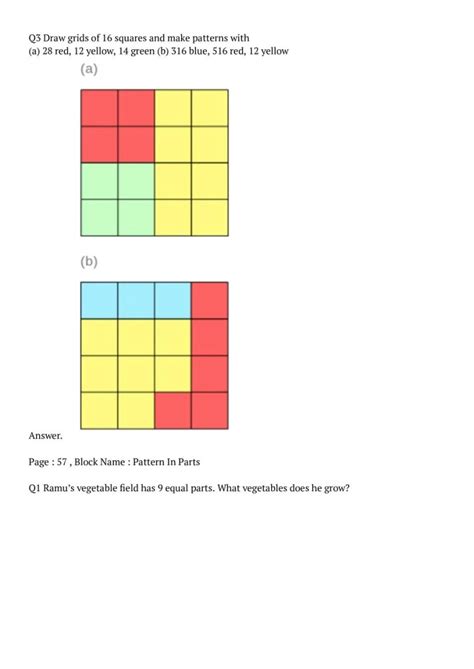 Q3 Draw grids of 16 squares and make patterns with
(a) 28 red, 12 yellow, 14 green (b) 316 blue, 516 red, 12 yellow

(a)

(b)

Answer.

Page : 57 , Block Name : Pattern In Parts

Q1 Ramu's vegetable field has 9 equal parts. What vegetables does he grow?